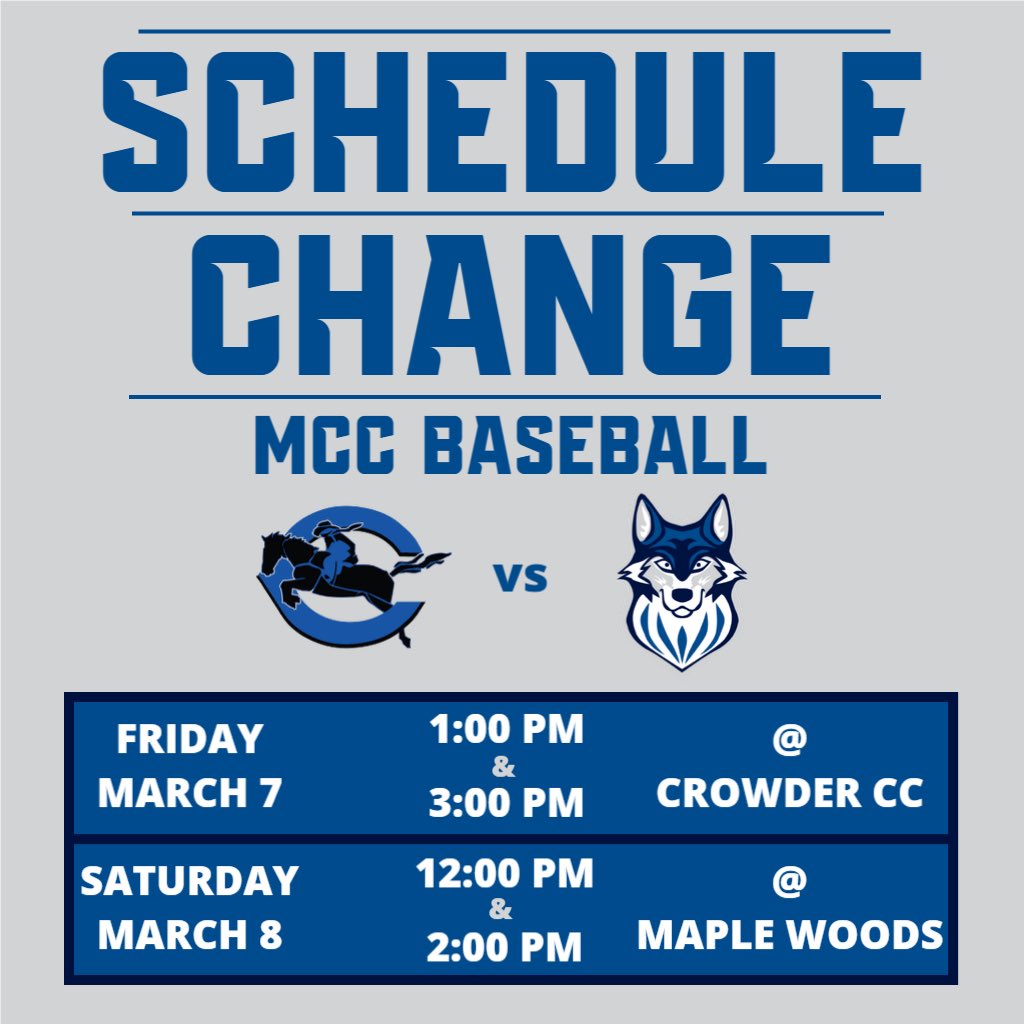 SCHEDULE
CHANGE

MCC BASEBALL

vs

| FRIDAY MARCH 7 | 1:00 PM & 3:00 PM | @ CROWDER CC |
|---|---|---|
| SATURDAY MARCH 8 | 12:00 PM & 2:00 PM | @ MAPLE WOODS |